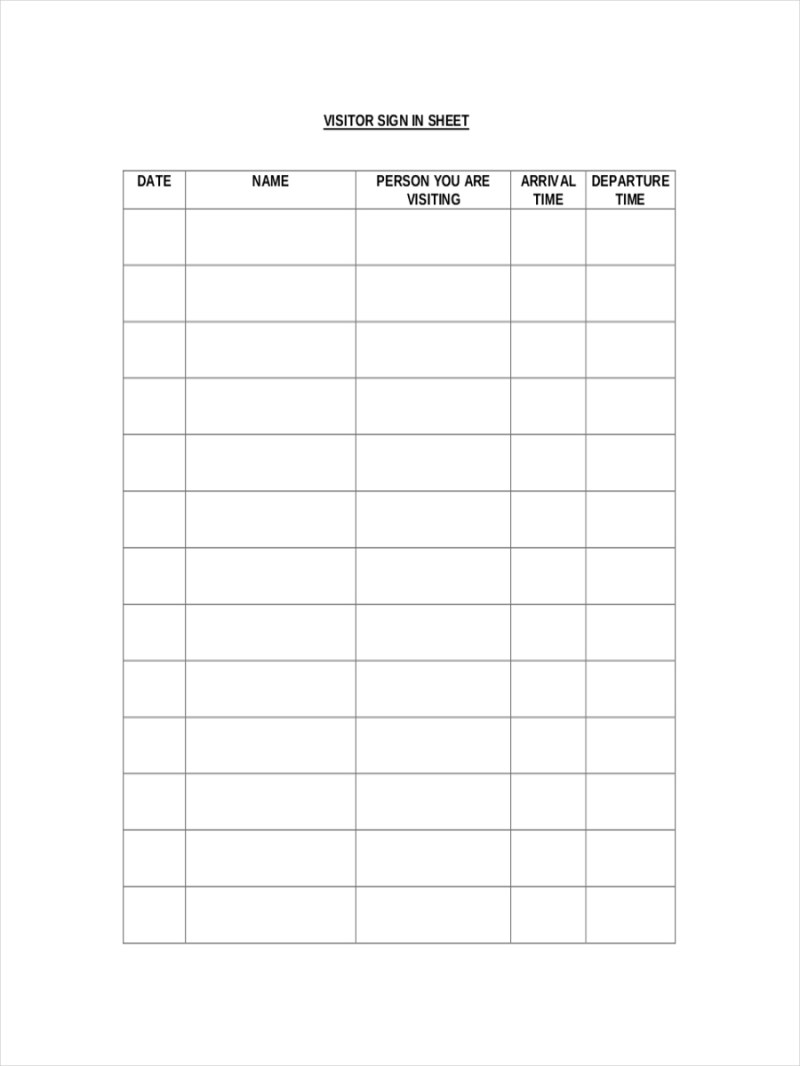 VISITOR SIGN IN SHEET

| DATE | NAME | PERSON YOU ARE VISITING | ARRIVAL TIME | DEPARTURE TIME |
|---|---|---|---|---|
| | | | | |
| | | | | |
| | | | | |
| | | | | |
| | | | | |
| | | | | |
| | | | | |
| | | | | |
| | | | | |
| | | | | |
| | | | | |
| | | | | |
| | | | | |